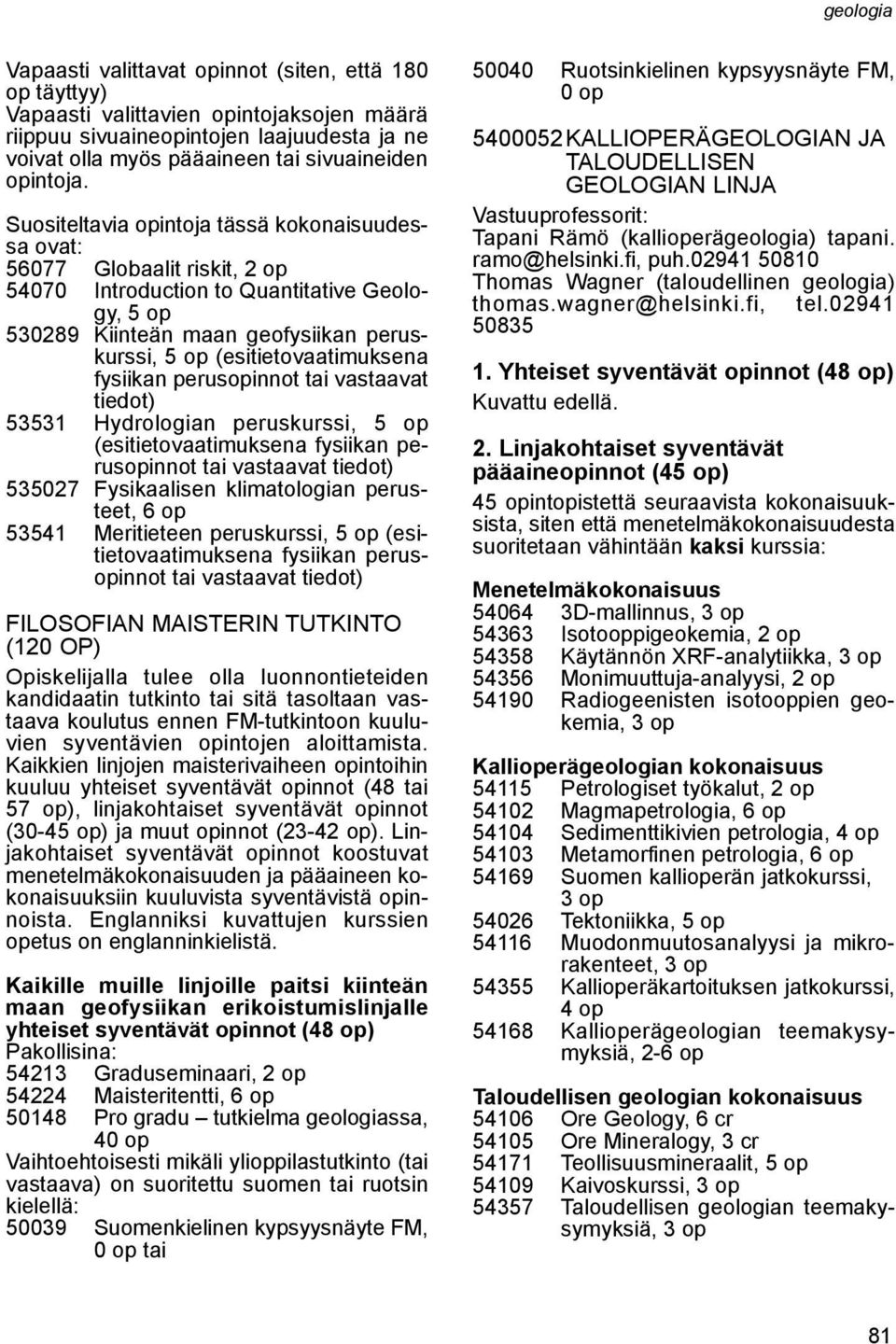 geologia

Vapaasti valittavat opinnot (siten, että 180 op täyttyy)
Vapaasti valittavien opintojaksojen määrä riippuu sivuaineopintojen laajuudesta ja ne voivat olla myös pääaineen tai sivuaineiden opintoja.

Suositeltavia opintoja tässä kokonaisuudessa ovat:
56077 Globaalit riskit, 2 op
54070 Introduction to Quantitative Geology, 5 op
530289 Kiinteän maan geofysiikan peruskurssi, 5 op (esitietovaatimuksena fysiikan perusopinnot tai vastaavat tiedot)
53531 Hydrologian peruskurssi, 5 op (esitietovaatimuksena fysiikan perusopinnot tai vastaavat tiedot)
535027 Fysikaalisen klimatologian perusteet, 6 op
53541 Meritieteen peruskurssi, 5 op (esitietovaatimuksena fysiikan perusopinnot tai vastaavat tiedot)

FILOSOFIAN MAISTERIN TUTKINTO (120 OP)

Opiskelijalla tulee olla luonnontieteiden kandidaatin tutkinto tai sitä tasoltaan vastaava koulutus ennen FM-tutkintoon kuuluvien syventävien opintojen aloittamista. Kaikkien linjojen maisterivaiheen opintoihin kuuluu yhteiset syventävät opinnot (48 tai 57 op), linjakohtaiset syventävät opinnot (30-45 op) ja muut opinnot (23-42 op). Linjakohtaiset syventävät opinnot koostuvat menetelmäkokonaisuuden ja pääaineen kokonaisuuksiin kuuluvista syventävistä opinnoista. Englanniksi kuvattujen kurssien opetus on englanninkielistä.

Kaikille muille linjoille paitsi kiinteän maan geofysiikan erikoistumislinjalle yhteiset syventävät opinnot (48 op)
Pakollisina:
54213 Graduseminaari, 2 op
54224 Maisteritentti, 6 op
50148 Pro gradu – tutkielma geologiassa, 40 op
Vaihtoehtoisesti mikäli ylioppilastutkinto (tai vastaava) on suoritettu suomen tai ruotsin kielellä:
50039 Suomenkielinen kypsyysnäyte FM, 0 op tai
50040 Ruotsinkielinen kypsyysnäyte FM, 0 op

5400052 KALLIOPERÄGEOLOGIAN JA TALOUDELLISEN GEOLOGIAN LINJA

Vastuuprofessorit:
Tapani Rämö (kallioperägeologia) tapani.ramo@helsinki.fi, puh.02941 50810
Thomas Wagner (taloudellinen geologia) thomas.wagner@helsinki.fi, tel.02941 50835

1. Yhteiset syventävät opinnot (48 op)
Kuvattu edellä.

2. Linjakohtaiset syventävät pääaineopinnot (45 op)
45 opintopistettä seuraavista kokonaisuuksista, siten että menetelmäkokonaisuudesta suoritetaan vähintään kaksi kurssia:

Menetelmäkokonaisuus
54064 3D-mallinnus, 3 op
54363 Isotooppigeokemia, 2 op
54358 Käytännön XRF-analytiikka, 3 op
54356 Monimuuttuja-analyysi, 2 op
54190 Radiogeenisten isotooppien geokemia, 3 op

Kallioperägeologian kokonaisuus
54115 Petrologiset työkalut, 2 op
54102 Magmapetrologia, 6 op
54104 Sedimenttikivien petrologia, 4 op
54103 Metamorfinen petrologia, 6 op
54169 Suomen kallioperän jatkokurssi, 3 op
54026 Tektoniikka, 5 op
54116 Muodonmuutosanalyysi ja mikrorakenteet, 3 op
54355 Kallioperäkartoituksen jatkokurssi, 4 op
54168 Kallioperägeologian teemakysymyksiä, 2-6 op

Taloudellisen geologian kokonaisuus
54106 Ore Geology, 6 cr
54105 Ore Mineralogy, 3 cr
54171 Teollisuusmineraalit, 5 op
54109 Kaivoskurssi, 3 op
54357 Taloudellisen geologian teemakysymyksiä, 3 op

81